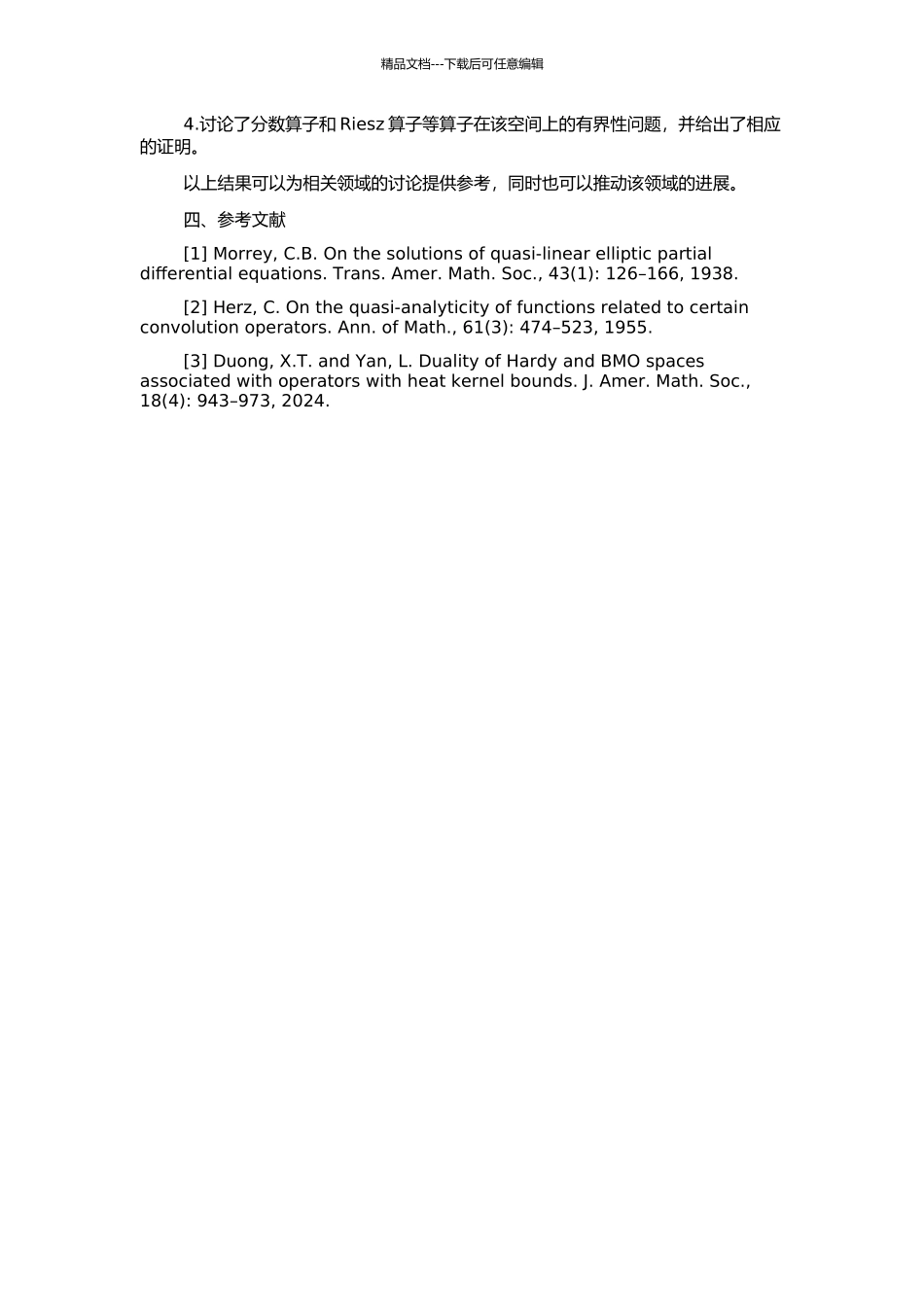 精品文档---下载后可任意编辑

4.讨论了分数算子和 Riesz 算子等算子在该空间上的有界性问题，并给出了相应的证明。

以上结果可以为相关领域的讨论提供参考，同时也可以推动该领域的进展。

四、参考文献

[1] Morrey, C.B. On the solutions of quasi-linear elliptic partial differential equations. Trans. Amer. Math. Soc., 43(1): 126–166, 1938.

[2] Herz, C. On the quasi-analyticity of functions related to certain convolution operators. Ann. of Math., 61(3): 474–523, 1955.

[3] Duong, X.T. and Yan, L. Duality of Hardy and BMO spaces associated with operators with heat kernel bounds. J. Amer. Math. Soc., 18(4): 943–973, 2024.